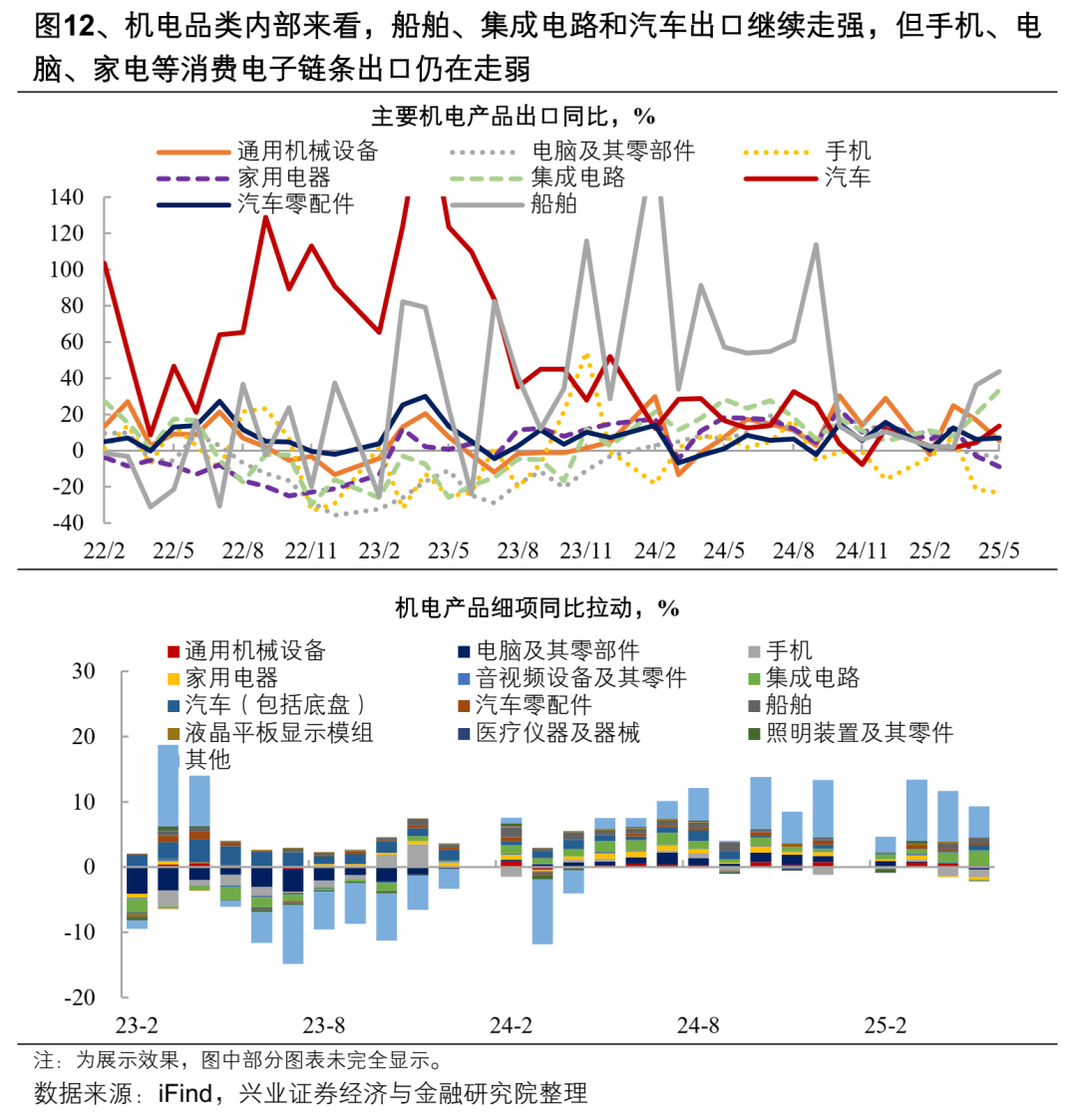 图12、机电品类内部来看，船舶、集成电路和汽车出口继续走强，但手机、电脑、家电等消费电子链条出口仍在走弱

主要机电产品出口同比，%

通用机械设备　电脑及其零部件　手机
家用电器　集成电路　汽车
汽车零配件　船舶

140
120
100
80
60
40
20
0
-20
-40

22/2　22/5　22/8　22/11　23/2　23/5　23/8　23/11　24/2　24/5　24/8　24/11　25/2　25/5

机电产品细项同比拉动，%

通用机械设备　电脑及其零部件　手机
家用电器　音视频设备及其零件　集成电路
汽车（包括底盘）　汽车零配件　船舶
液晶平板显示模组　医疗仪器及器械　照明装置及其零件
其他

30
20
10
0
-10
-20

23-2　23-8　24-2　24-8　25-2

注：为展示效果，图中部分图表未完全显示。
数据来源：iFind，兴业证券经济与金融研究院整理